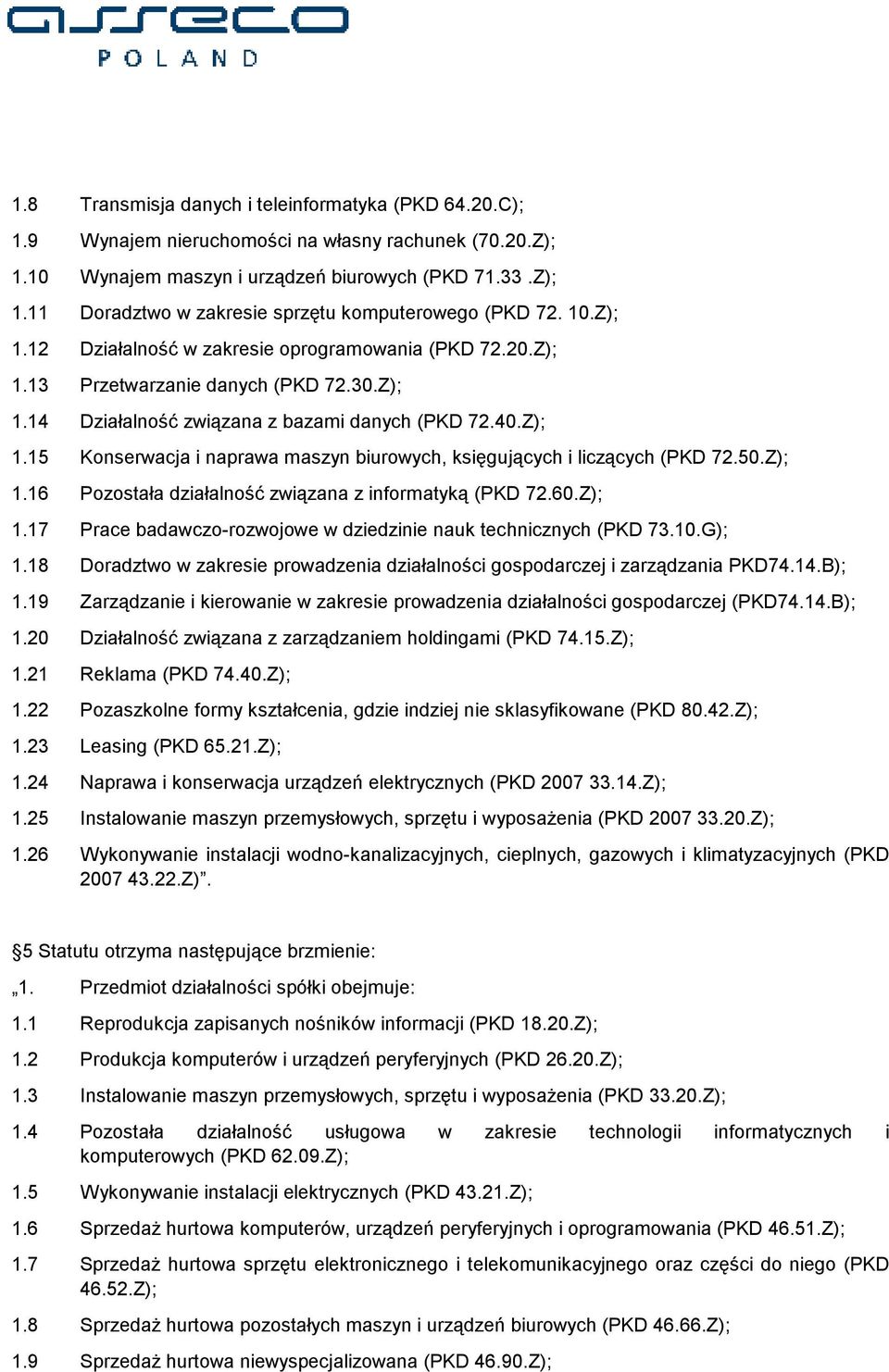 asseco
POLAND

1.8 Transmisja danych i teleinformatyka (PKD 64.20.C);
1.9 Wynajem nieruchomości na własny rachunek (70.20.Z);
1.10 Wynajem maszyn i urządzeń biurowych (PKD 71.33 .Z);
1.11 Doradztwo w zakresie sprzętu komputerowego (PKD 72. 10.Z);
1.12 Działalność w zakresie oprogramowania (PKD 72.20.Z);
1.13 Przetwarzanie danych (PKD 72.30.Z);
1.14 Działalność związana z bazami danych (PKD 72.40.Z);
1.15 Konserwacja i naprawa maszyn biurowych, księgujących i liczących (PKD 72.50.Z);
1.16 Pozostała działalność związana z informatyką (PKD 72.60.Z);
1.17 Prace badawczo-rozwojowe w dziedzinie nauk technicznych (PKD 73.10.G);
1.18 Doradztwo w zakresie prowadzenia działalności gospodarczej i zarządzania PKD74.14.B);
1.19 Zarządzanie i kierowanie w zakresie prowadzenia działalności gospodarczej (PKD74.14.B);
1.20 Działalność związana z zarządzaniem holdingami (PKD 74.15.Z);
1.21 Reklama (PKD 74.40.Z);
1.22 Pozaszkolne formy kształcenia, gdzie indziej nie sklasyfikowane (PKD 80.42.Z);
1.23 Leasing (PKD 65.21.Z);
1.24 Naprawa i konserwacja urządzeń elektrycznych (PKD 2007 33.14.Z);
1.25 Instalowanie maszyn przemysłowych, sprzętu i wyposażenia (PKD 2007 33.20.Z);
1.26 Wykonywanie instalacji wodno-kanalizacyjnych, cieplnych, gazowych i klimatyzacyjnych (PKD 2007 43.22.Z)”.

§5 Statutu otrzyma następujące brzmienie:
„1. Przedmiot działalności spółki obejmuje:
1.1 Reprodukcja zapisanych nośników informacji (PKD 18.20.Z);
1.2 Produkcja komputerów i urządzeń peryferyjnych (PKD 26.20.Z);
1.3 Instalowanie maszyn przemysłowych, sprzętu i wyposażenia (PKD 33.20.Z);
1.4 Pozostała działalność usługowa w zakresie technologii informatycznych i komputerowych (PKD 62.09.Z);
1.5 Wykonywanie instalacji elektrycznych (PKD 43.21.Z);
1.6 Sprzedaż hurtowa komputerów, urządzeń peryferyjnych i oprogramowania (PKD 46.51.Z);
1.7 Sprzedaż hurtowa sprzętu elektronicznego i telekomunikacyjnego oraz części do niego (PKD 46.52.Z);
1.8 Sprzedaż hurtowa pozostałych maszyn i urządzeń biurowych (PKD 46.66.Z);
1.9 Sprzedaż hurtowa niewyspecjalizowana (PKD 46.90.Z);